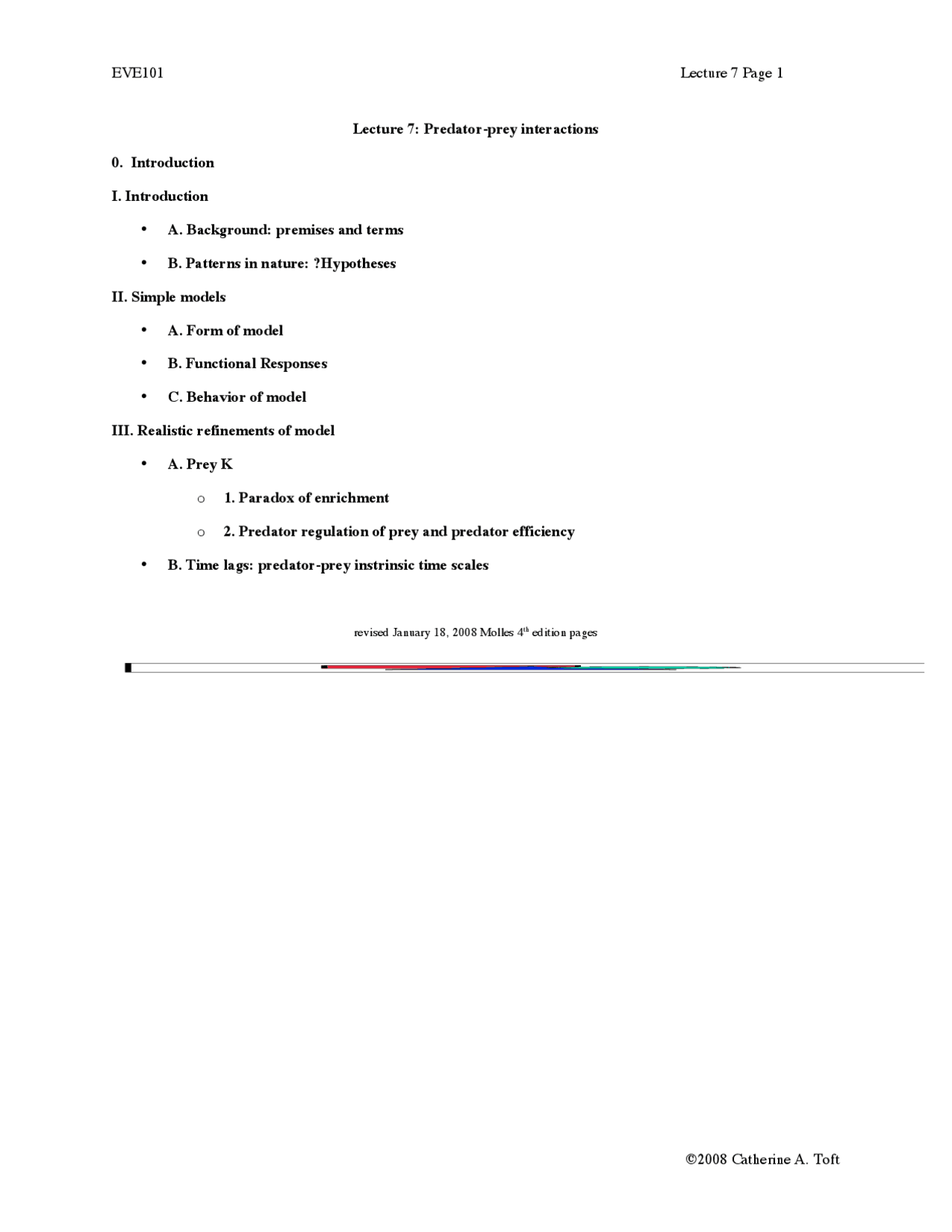 EVE101

Lecture 7 Page 1

Lecture 7: Predator-prey interactions

0. Introduction

I. Introduction

• A. Background: premises and terms

• B. Patterns in nature: ?Hypotheses

II. Simple models

• A. Form of model

• B. Functional Responses

• C. Behavior of model

III. Realistic refinements of model

• A. Prey K

o 1. Paradox of enrichment

o 2. Predator regulation of prey and predator efficiency

• B. Time lags: predator-prey instrinsic time scales

revised January 18, 2008 Molles 4th edition pages

©2008 Catherine A. Toft